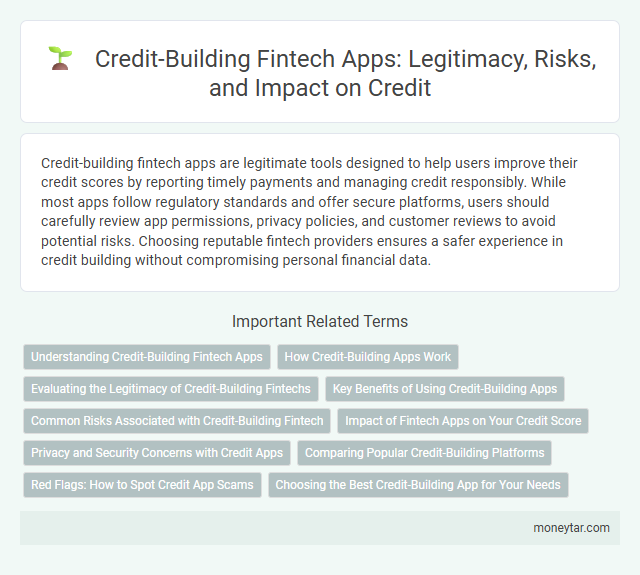 Credit-Building Fintech Apps: Legitimacy, Risks, and Impact on Credit

Credit-building fintech apps are legitimate tools designed to help users improve their credit scores by reporting timely payments and managing credit responsibly. While most apps follow regulatory standards and offer secure platforms, users should carefully review app permissions, privacy policies, and customer reviews to avoid potential risks. Choosing reputable fintech providers ensures a safer experience in credit building without compromising personal financial data.

Important Related Terms

Understanding Credit-Building Fintech Apps
How Credit-Building Apps Work
Evaluating the Legitimacy of Credit-Building Fintechs
Key Benefits of Using Credit-Building Apps
Common Risks Associated with Credit-Building Fintech
Impact of Fintech Apps on Your Credit Score
Privacy and Security Concerns with Credit Apps
Comparing Popular Credit-Building Platforms
Red Flags: How to Spot Credit App Scams
Choosing the Best Credit-Building App for Your Needs

moneytar.com